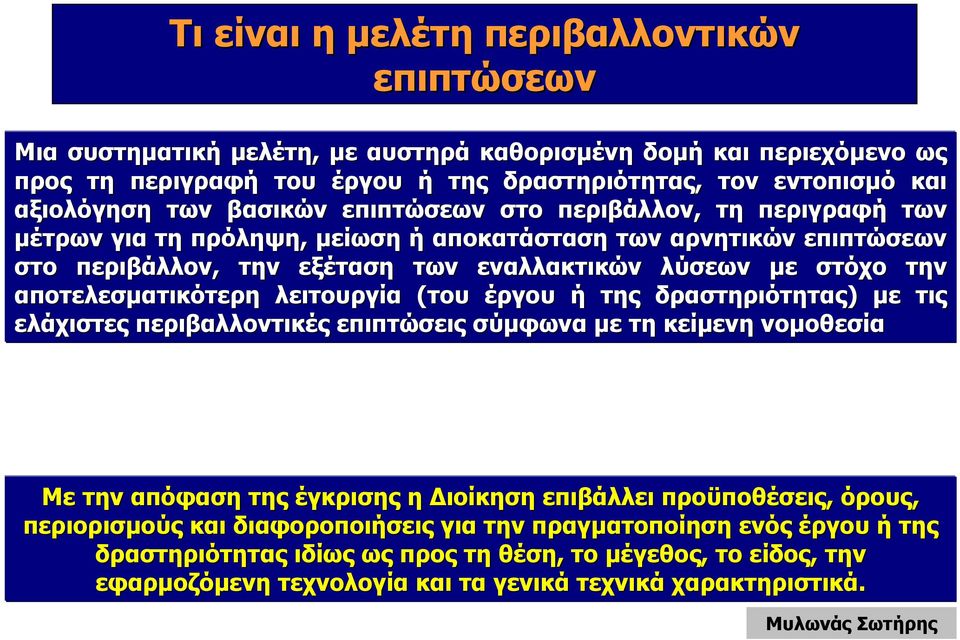 Τι είναι η μελέτη περιβαλλοντικών επιπτώσεων

Μια συστηματική μελέτη, με αυστηρά καθορισμένη δομή και περιεχόμενο ως προς τη περιγραφή του έργου ή της δραστηριότητας, τον εντοπισμό και αξιολόγηση των βασικών επιπτώσεων στο περιβάλλον, τη περιγραφή των μέτρων για τη πρόληψη, μείωση ή αποκατάσταση των αρνητικών επιπτώσεων στο περιβάλλον, την εξέταση των εναλλακτικών λύσεων με στόχο την αποτελεσματικότερη λειτουργία (του έργου ή της δραστηριότητας) με τις ελάχιστες περιβαλλοντικές επιπτώσεις σύμφωνα με τη κείμενη νομοθεσία

Με την απόφαση της έγκρισης η Διοίκηση επιβάλλει προϋποθέσεις, όρους, περιορισμούς και διαφοροποιήσεις για την πραγματοποίηση ενός έργου ή της δραστηριότητας ιδίως ως προς τη θέση, το μέγεθος, το είδος, την εφαρμοζόμενη τεχνολογία και τα γενικά τεχνικά χαρακτηριστικά.

Μυλωνάς Σωτήρης